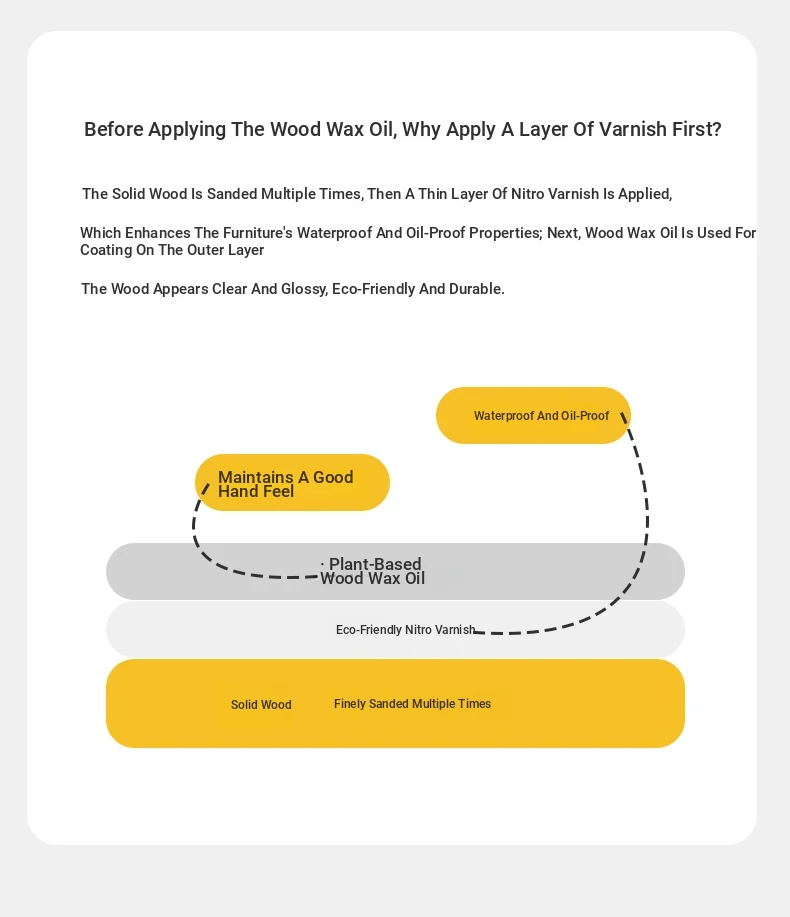 Before Applying The Wood Wax Oil, Why Apply A Layer Of Varnish First?

The Solid Wood Is Sanded Multiple Times, Then A Thin Layer Of Nitro Varnish Is Applied,

Which Enhances The Furniture's Waterproof And Oil-Proof Properties; Next, Wood Wax Oil Is Used For Coating On The Outer Layer

The Wood Appears Clear And Glossy, Eco-Friendly And Durable.

Waterproof And Oil-Proof

Maintains A Good Hand Feel

· Plant-Based Wood Wax Oil

Eco-Friendly Nitro Varnish

Solid Wood

Finely Sanded Multiple Times